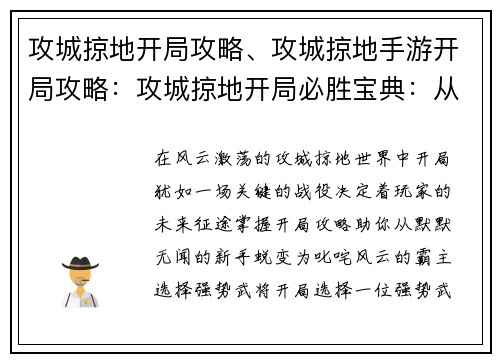 攻城掠地开局攻略、攻城掠地手游开局攻略：攻城掠地开局必胜宝典：从

在风云激荡的攻城掠地世界中开局犹如一场关键的战役决定着玩家的未来征途掌握开局攻略助你从默默无闻的新手蜕变为叱咤风云的霸主选择强势武将开局选择一位强势武